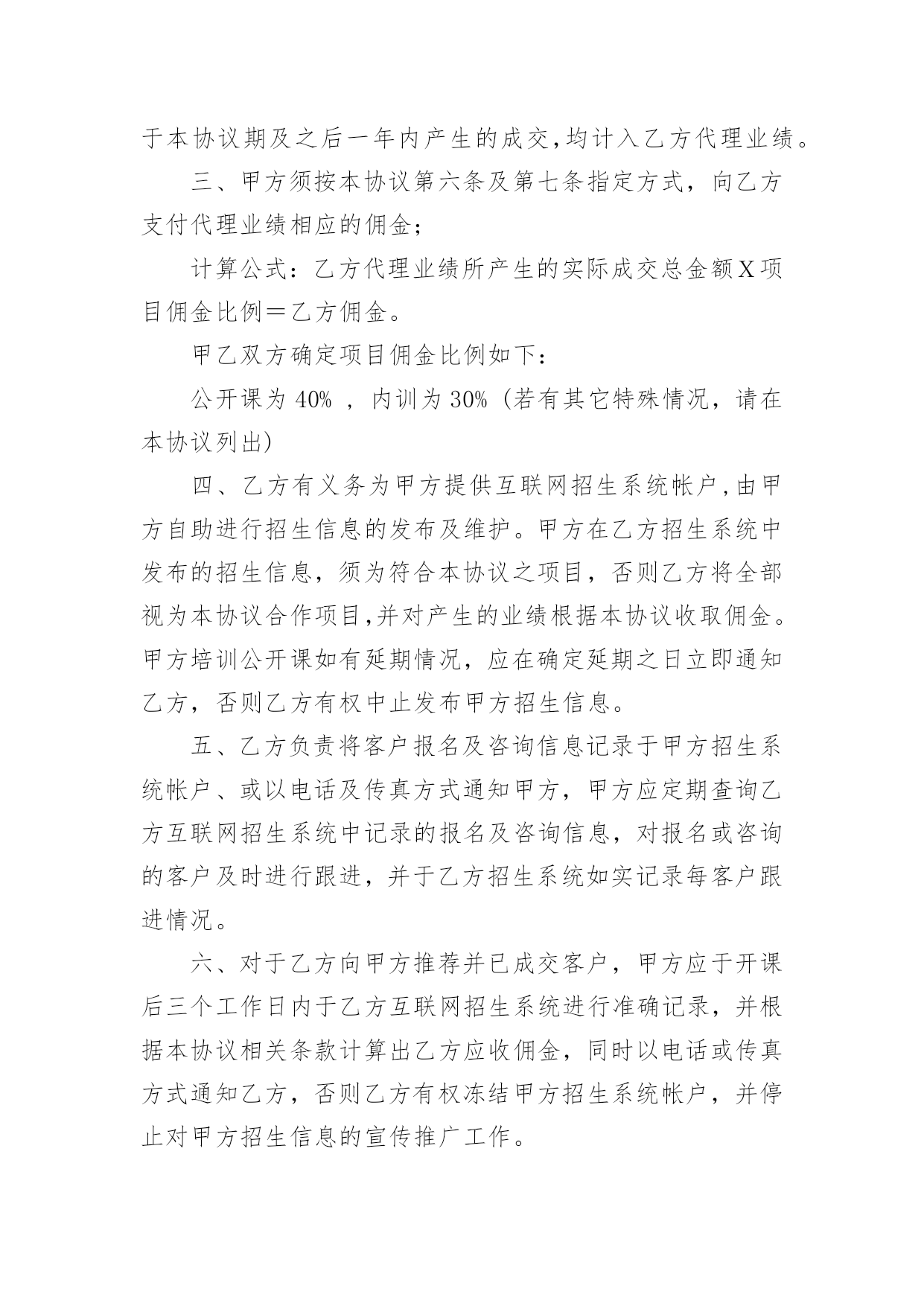 于本协议期及之后一年内产生的成交,均计入乙方代理业绩。

三、甲方须按本协议第六条及第七条指定方式，向乙方支付代理业绩相应的佣金；

计算公式：乙方代理业绩所产生的实际成交总金额X项目佣金比例＝乙方佣金。

甲乙双方确定项目佣金比例如下：

公开课为 40% ，内训为 30%（若有其它特殊情况，请在本协议列出）

四、乙方有义务为甲方提供互联网招生系统帐户,由甲方自助进行招生信息的发布及维护。甲方在乙方招生系统中发布的招生信息，须为符合本协议之项目，否则乙方将全部视为本协议合作项目,并对产生的业绩根据本协议收取佣金。甲方培训公开课如有延期情况，应在确定延期之日立即通知乙方，否则乙方有权中止发布甲方招生信息。

五、乙方负责将客户报名及咨询信息记录于甲方招生系统帐户、或以电话及传真方式通知甲方，甲方应定期查询乙方互联网招生系统中记录的报名及咨询信息，对报名或咨询的客户及时进行跟进，并于乙方招生系统如实记录每客户跟进情况。

六、对于乙方向甲方推荐并已成交客户，甲方应于开课后三个工作日内于乙方互联网招生系统进行准确记录，并根据本协议相关条款计算出乙方应收佣金，同时以电话或传真方式通知乙方，否则乙方有权冻结甲方招生系统帐户，并停止对甲方招生信息的宣传推广工作。